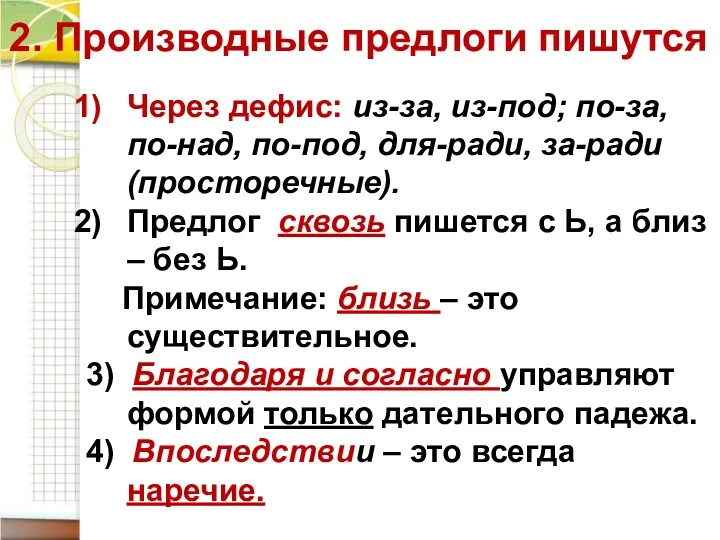 2. Производные предлоги пишутся

1) Через дефис: из-за, из-под; по-за, по-над, по-под, для-ради, за-ради (просторечные).

2) Предлог сквозь пишется с Ь, а близ – без Ь.

Примечание: близь – это существительное.

3) Благодаря и согласно управляют формой только дательного падежа.

4) Впоследствии – это всегда наречие.